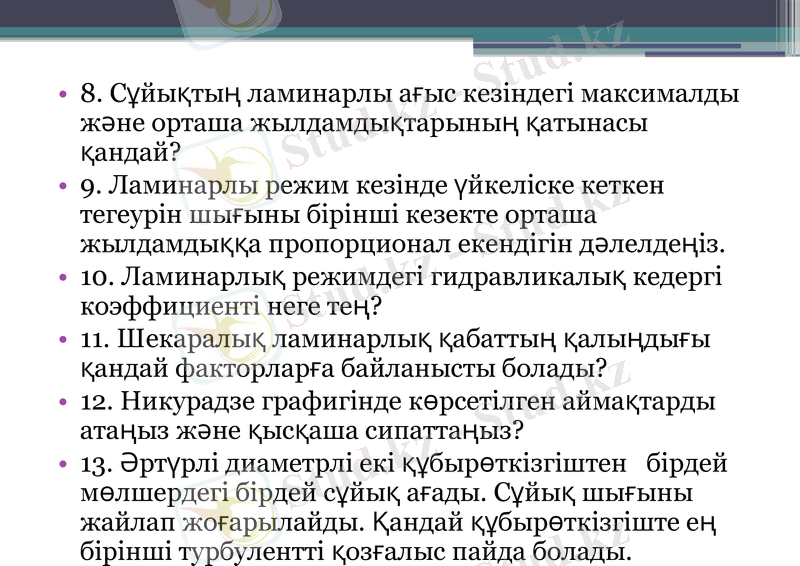 • 8. Сұйықтың ламинарлы ағыс кезіндегі максималды және орташа жылдамдықтарының қатынасы қандай?
• 9. Ламинарлы режим кезінде үйкеліске кеткен тегеурін шығыны бірінші кезекте орташа жылдамдыққа пропорционал екендігін дәлелдеңіз.
• 10. Ламинарлық режимдегі гидравликалық кедергі коэффициенті неге тең?
• 11. Шекаралық ламинарлық қабаттың қалыңдығы қандай факторларға байланысты болады?
• 12. Никурадзе графигінде көрсетілген аймақтарды атаңыз және қысқаша сипаттаңыз?
• 13. Әртүрлі диаметрлі екі құбырөткізгіштен бірдей мөлшердегі бірдей сұйық ағады. Сұйық шығыны жайлап жоғарылайды. Қандай құбырөткізгіште ең бірінші турбулентті қозғалыс пайда болады.
Stud.kz